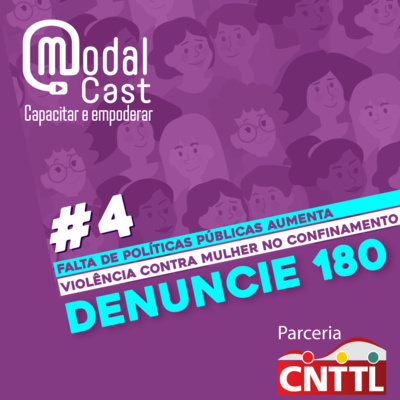 Modal Cast
Capacitar e empoderar

#4

FALTA DE POLÍTICAS PÚBLICAS AUMENTA
VIOLÊNCIA CONTRA MULHER NO CONFINAMENTO
DENUNCIE 180

Parceria
CNTTL